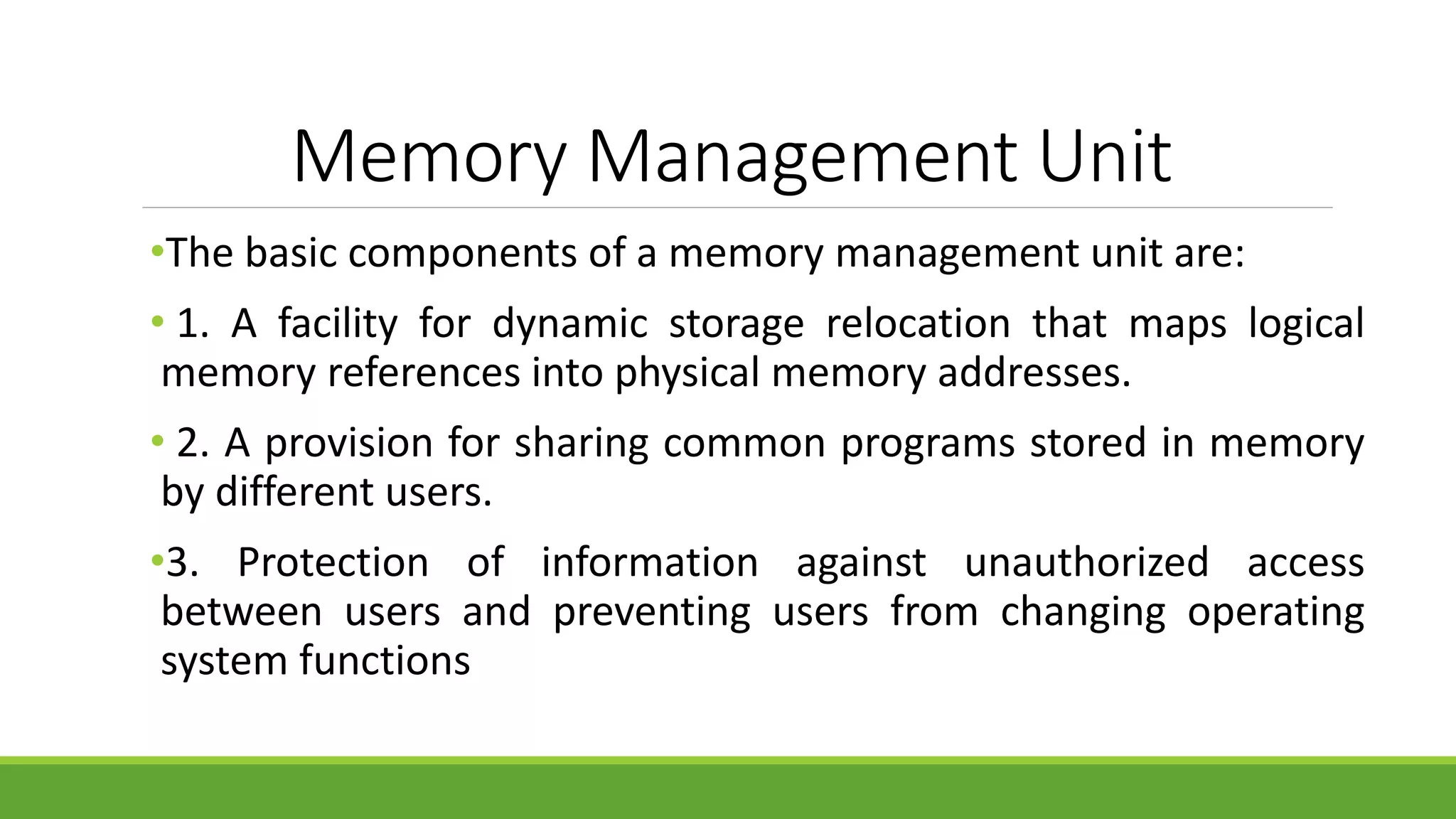 Memory Management Unit

•The basic components of a memory management unit are:

• 1. A facility for dynamic storage relocation that maps logical memory references into physical memory addresses.

• 2. A provision for sharing common programs stored in memory by different users.

•3. Protection of information against unauthorized access between users and preventing users from changing operating system functions